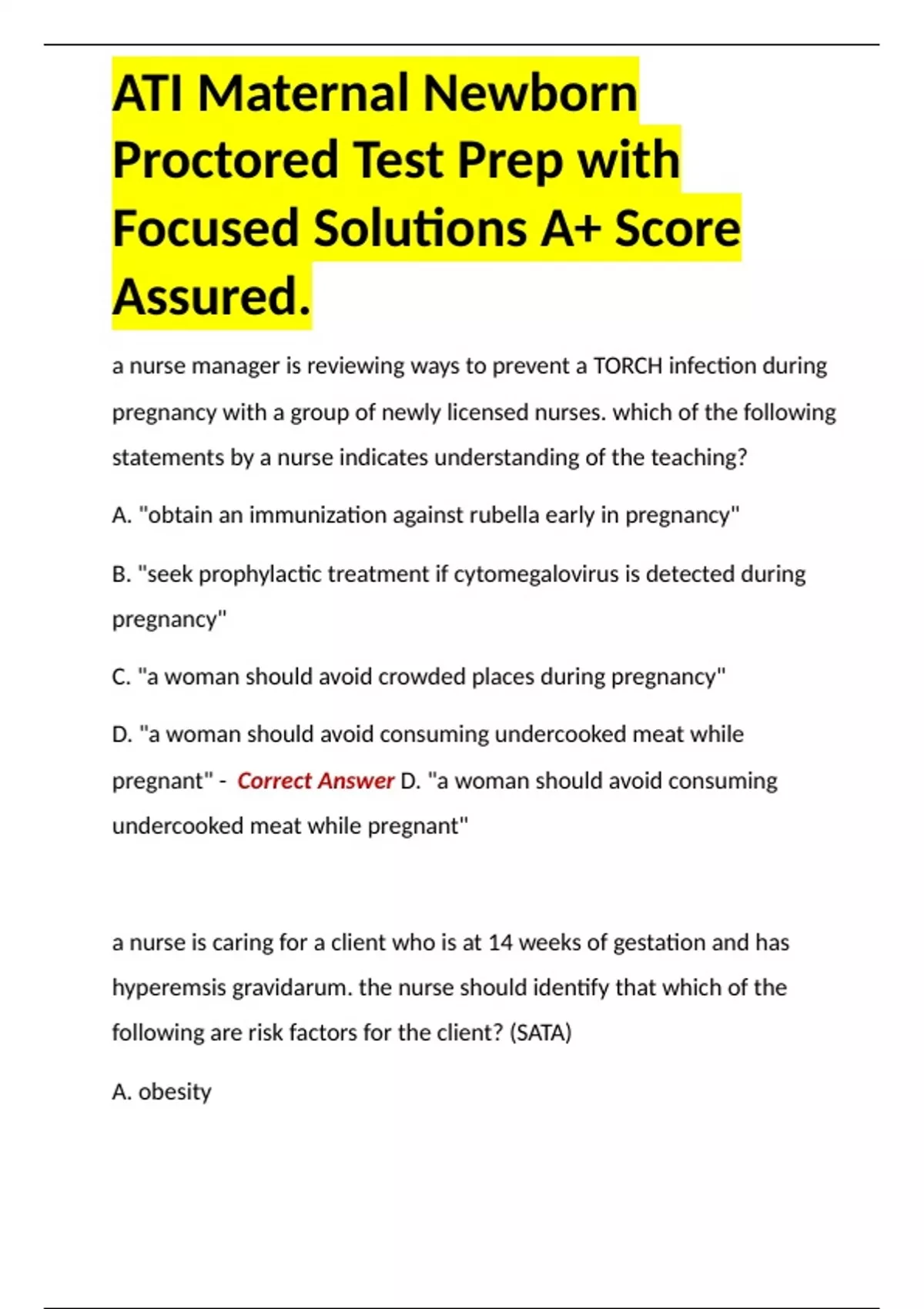 ATI Maternal Newborn Proctored Test Prep with Focused Solutions A+ Score Assured.

a nurse manager is reviewing ways to prevent a TORCH infection during pregnancy with a group of newly licensed nurses. which of the following statements by a nurse indicates understanding of the teaching?

A. "obtain an immunization against rubella early in pregnancy"

B. "seek prophylactic treatment if cytomegalovirus is detected during pregnancy"

C. "a woman should avoid crowded places during pregnancy"

D. "a woman should avoid consuming undercooked meat while pregnant" - Correct Answer D. "a woman should avoid consuming undercooked meat while pregnant"

a nurse is caring for a client who is at 14 weeks of gestation and has hyperemsis gravidarum. the nurse should identify that which of the following are risk factors for the client? (SATA)

A. obesity